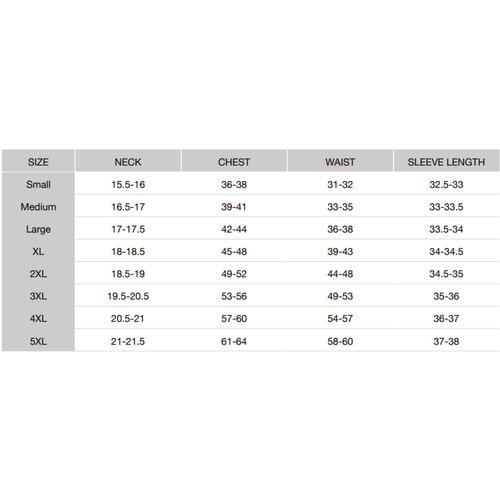 | SIZE | NECK | CHEST | WAIST | SLEEVE LENGTH |
|---|---|---|---|---|
| Small | 15.5-16 | 36-38 | 31-32 | 32.5-33 |
| Medium | 16.5-17 | 39-41 | 33-35 | 33-33.5 |
| Large | 17-17.5 | 42-44 | 36-38 | 33.5-34 |
| XL | 18-18.5 | 45-48 | 39-43 | 34-34.5 |
| 2XL | 18.5-19 | 49-52 | 44-48 | 34.5-35 |
| 3XL | 19.5-20.5 | 53-56 | 49-53 | 35-36 |
| 4XL | 20.5-21 | 57-60 | 54-57 | 36-37 |
| 5XL | 21-21.5 | 61-64 | 58-60 | 37-38 |